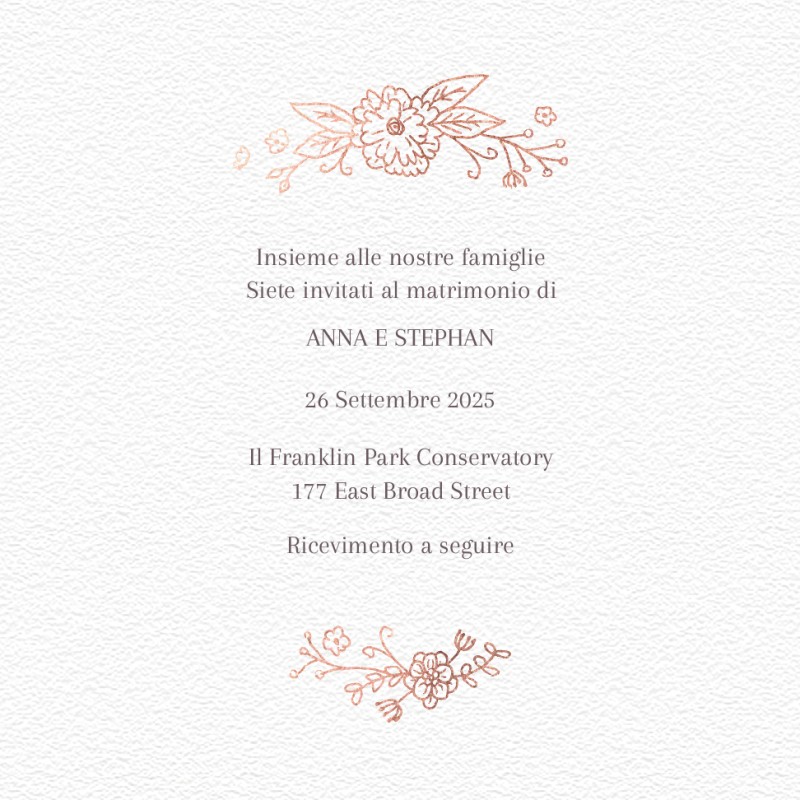 Insieme alle nostre famiglie
Siete invitati al matrimonio di

ANNA E STEPHAN

26 Settembre 2025

Il Franklin Park Conservatory
177 East Broad Street

Ricevimento a seguire